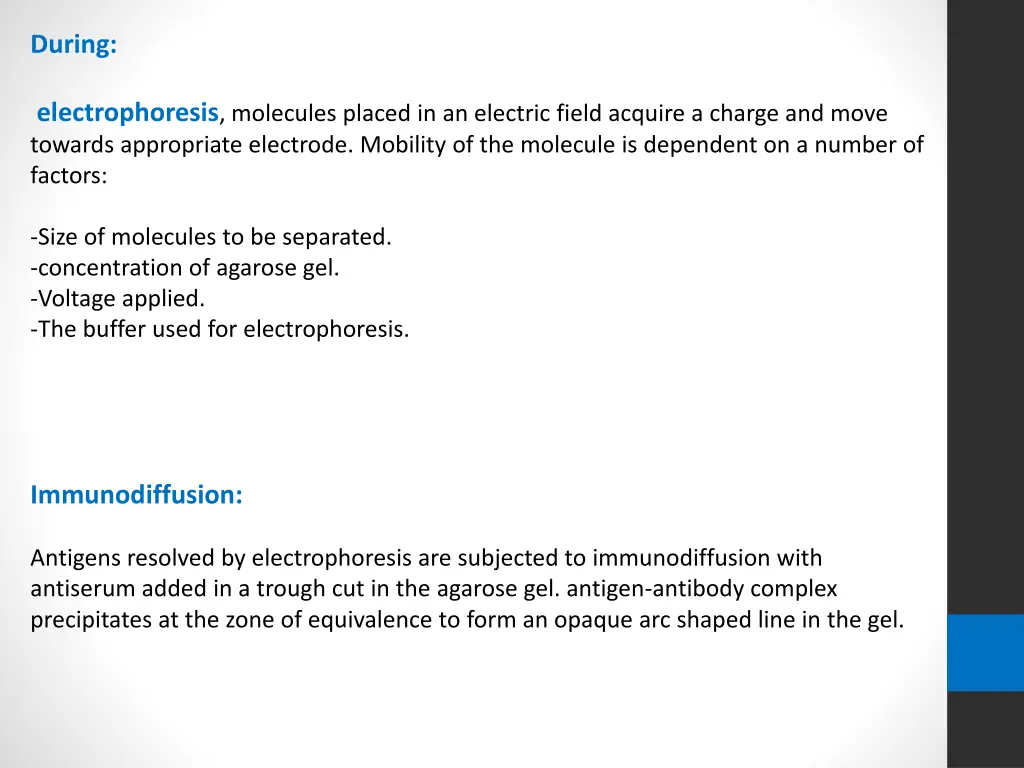 During:

electrophoresis, molecules placed in an electric field acquire a charge and move towards appropriate electrode. Mobility of the molecule is dependent on a number of factors:

-Size of molecules to be separated.
-concentration of agarose gel.
-Voltage applied.
-The buffer used for electrophoresis.

Immunodiffusion:

Antigens resolved by electrophoresis are subjected to immunodiffusion with antiserum added in a trough cut in the agarose gel. antigen-antibody complex precipitates at the zone of equivalence to form an opaque arc shaped line in the gel.